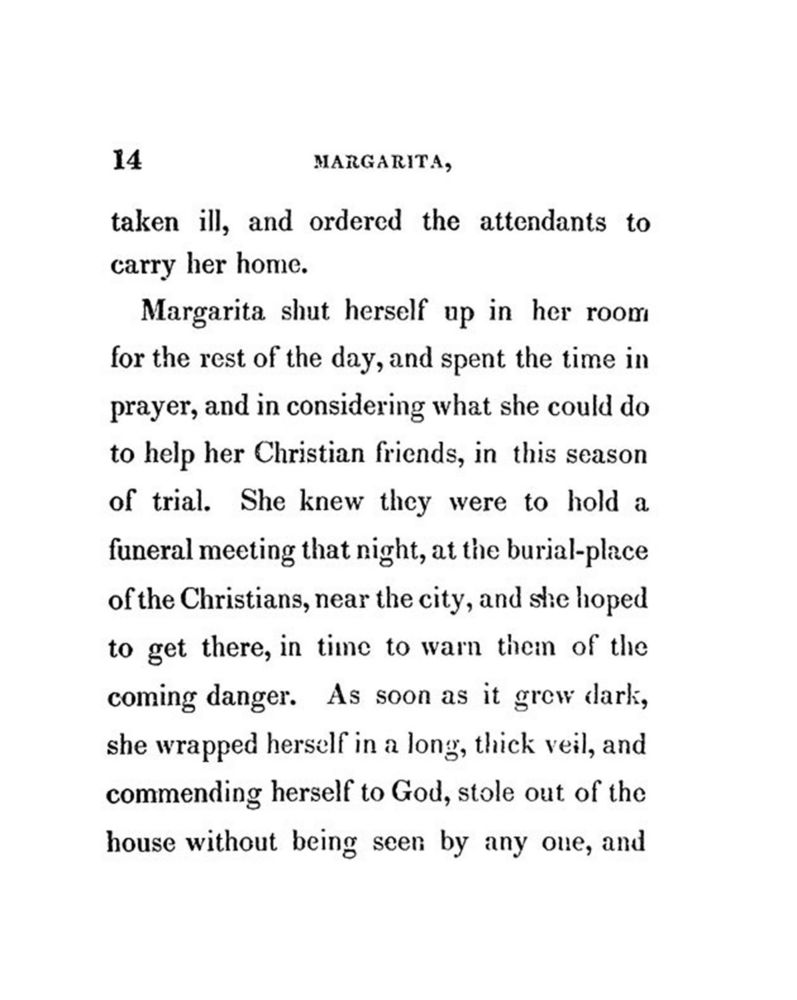 14 MARGARITA,

taken ill, and ordered the attendants to carry her home.

Margarita shut herself up in her room for the rest of the day, and spent the time in prayer, and in considering what she could do to help her Christian friends, in this season of trial. She knew they were to hold a funeral meeting that night, at the burial-place of the Christians, near the city, and she hoped to get there, in time to warn them of the coming danger. As soon as it grew dark, she wrapped herself in a long, thick veil, and commending herself to God, stole out of the house without being seen by any one, and